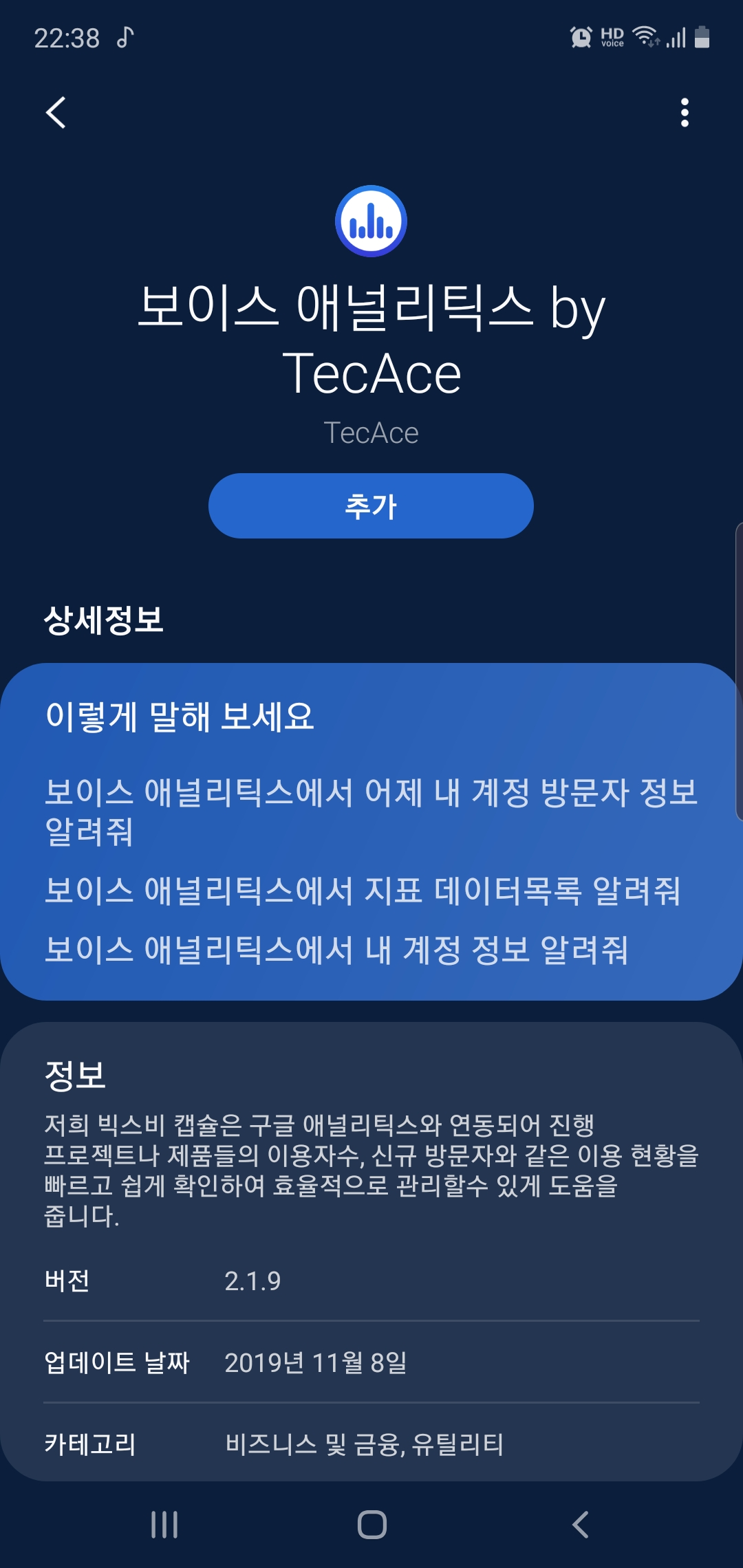 22:38

HD Voice

보이스 애널리틱스 by TecAce

TecAce

추가

상세정보

이렇게 말해 보세요

보이스 애널리틱스에서 어제 내 계정 방문자 정보 알려줘

보이스 애널리틱스에서 지표 데이터목록 알려줘

보이스 애널리틱스에서 내 계정 정보 알려줘

정보

저희 빅스비 캡슐은 구글 애널리틱스와 연동되어 진행 프로젝트나 제품들의 이용자수, 신규 방문자와 같은 이용 현황을 빠르고 쉽게 확인하여 효율적으로 관리할수 있게 도움을 줍니다.

| 버전 | 2.1.9 |
|---|---|
| 업데이트 날짜 | 2019년 11월 8일 |
| 카테고리 | 비즈니스 및 금융, 유틸리티 |